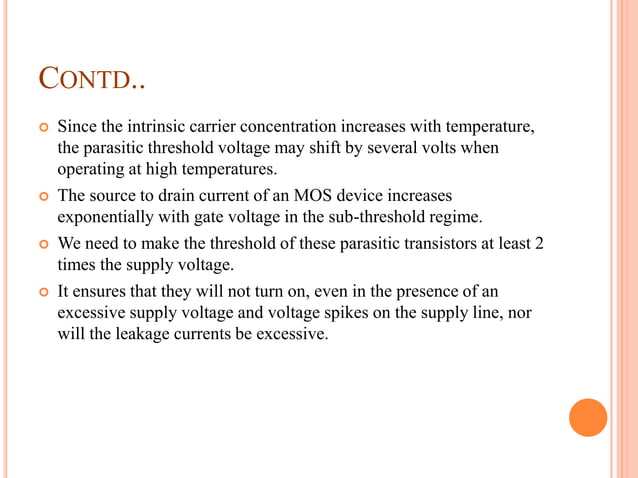 CONTD..

Since the intrinsic carrier concentration increases with temperature, the parasitic threshold voltage may shift by several volts when operating at high temperatures.

The source to drain current of an MOS device increases exponentially with gate voltage in the sub-threshold regime.

We need to make the threshold of these parasitic transistors at least 2 times the supply voltage.

It ensures that they will not turn on, even in the presence of an excessive supply voltage and voltage spikes on the supply line, nor will the leakage currents be excessive.